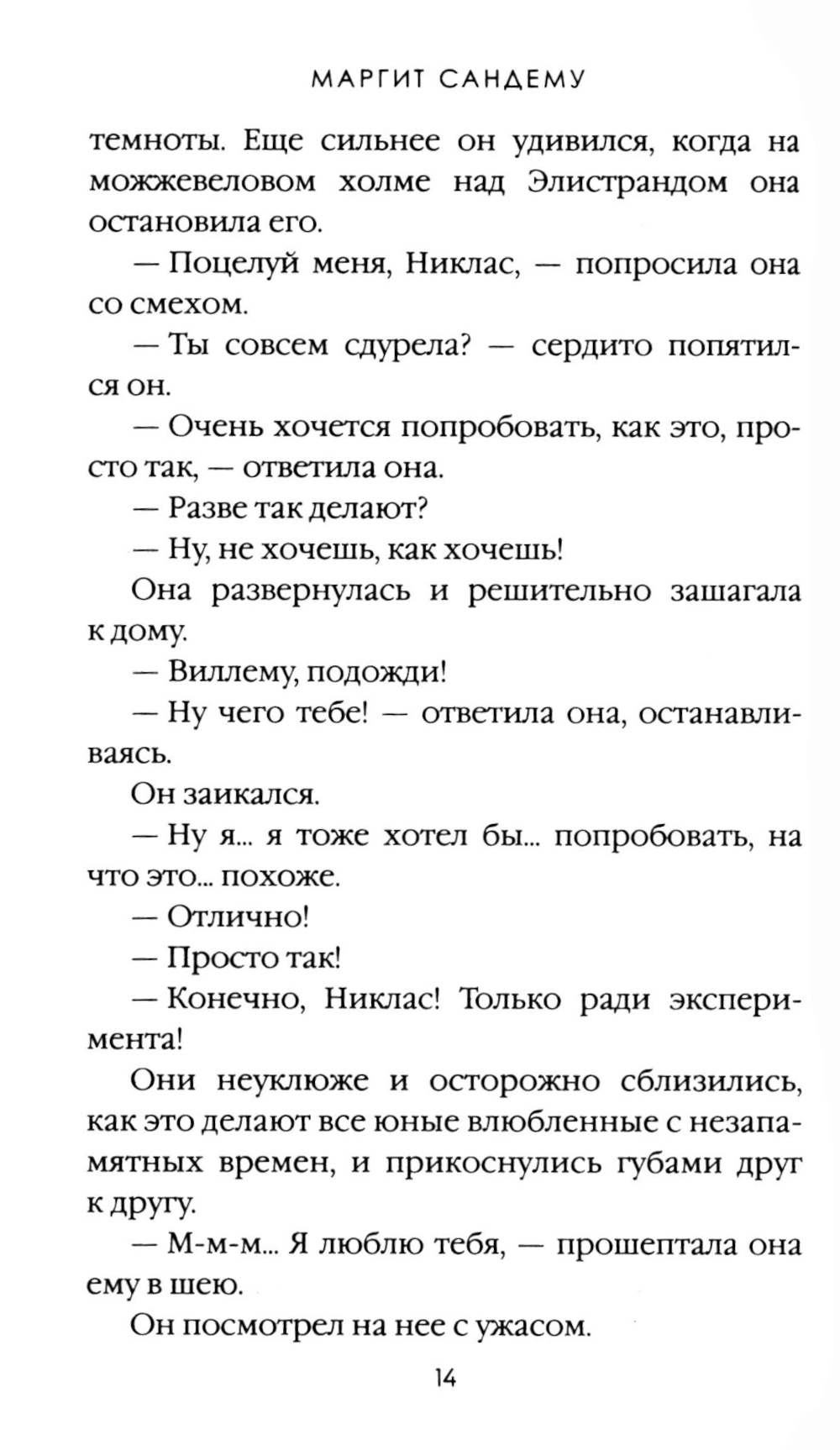 МАРГИТ САНДЕМУ

темноты. Еще сильнее он удивился, когда на можжевеловом холме над Элистрандом она остановила его.

— Поцелуй меня, Никлас, — попросила она со смехом.

— Ты совсем сдурела? — сердито попятился он.

— Очень хочется попробовать, как это, просто так, — ответила она.

— Разве так делают?

— Ну, не хочешь, как хочешь!

Она развернулась и решительно зашагала к дому.

— Виллему, подожди!

— Ну чего тебе! — ответила она, останавливаясь.

Он заикался.

— Ну я... я тоже хотел бы... попробовать, на что это... похоже.

— Отлично!

— Просто так!

— Конечно, Никлас! Только ради эксперимента!

Они неуклюже и осторожно сблизились, как это делают все юные влюбленные с незапамятных времен, и прикоснулись губами друг к другу.

— М-м-м... Я люблю тебя, — прошептала она ему в шею.

Он посмотрел на нее с ужасом.

14